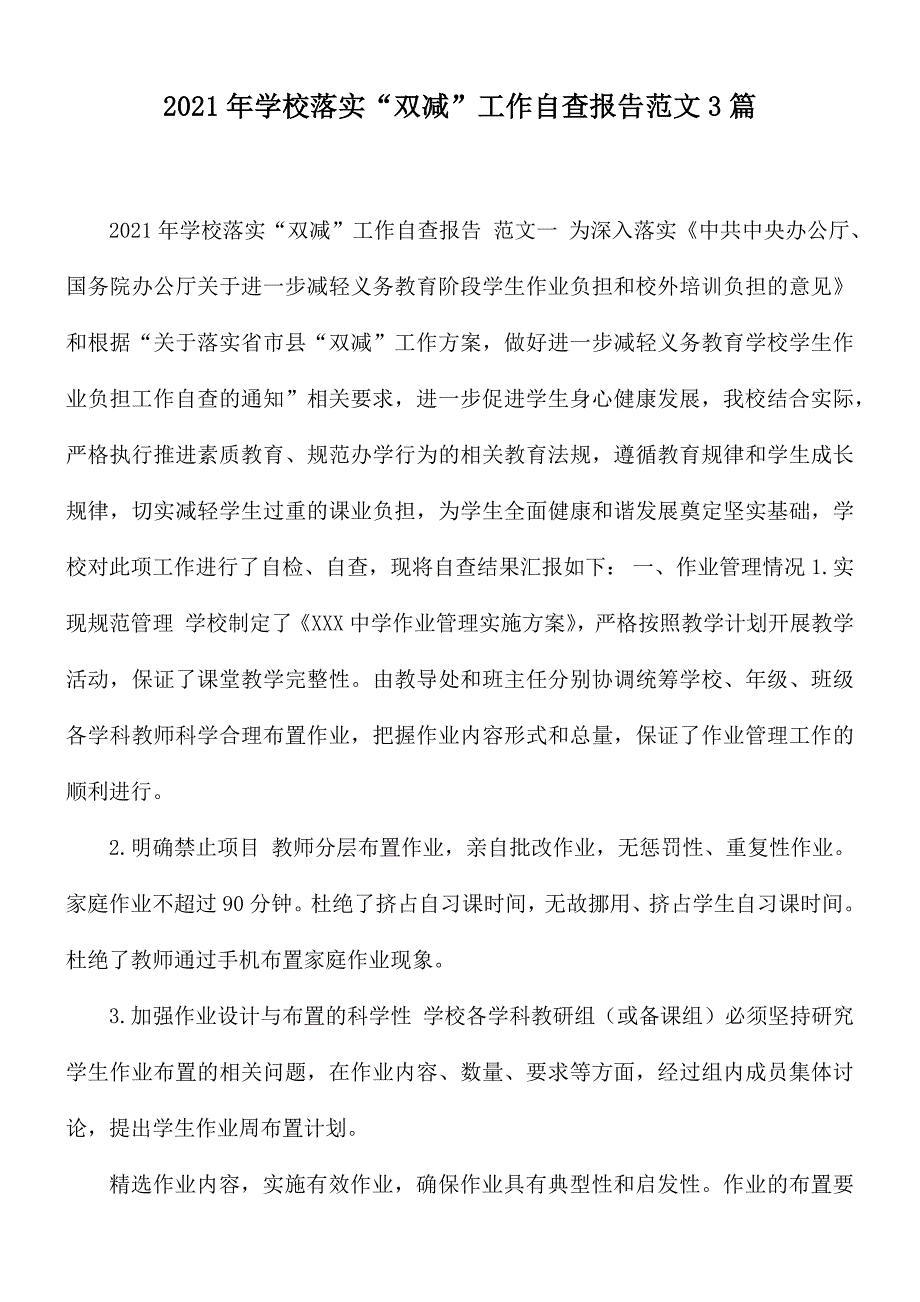 2021年学校落实“双减”工作自查报告范文3篇

2021年学校落实“双减”工作自查报告 范文一 为深入落实《中共中央办公厅、国务院办公厅关于进一步减轻义务教育阶段学生作业负担和校外培训负担的意见》和根据“关于落实省市县“双减”工作方案，做好进一步减轻义务教育学校学生作业负担工作自查的通知”相关要求，进一步促进学生身心健康发展，我校结合实际，严格执行推进素质教育、规范办学行为的相关教育法规，遵循教育规律和学生成长规律，切实减轻学生过重的课业负担，为学生全面健康和谐发展奠定坚实基础，学校对此项工作进行了自检、自查，现将自查结果汇报如下： 一、作业管理情况 1.实现规范管理 学校制定了《XXX中学作业管理实施方案》，严格按照教学计划开展教学活动，保证了课堂教学完整性。由教导处和班主任分别协调统筹学校、年级、班级各学科教师科学合理布置作业，把握作业内容形式和总量，保证了作业管理工作的顺利进行。

2.明确禁止项目 教师分层布置作业，亲自批改作业，无惩罚性、重复性作业。家庭作业不超过90分钟。杜绝了挤占自习课时间，无故挪用、挤占学生自习课时间。杜绝了教师通过手机布置家庭作业现象。

3.加强作业设计与布置的科学性 学校各学科教研组（或备课组）必须坚持研究学生作业布置的相关问题，在作业内容、数量、要求等方面，经过组内成员集体讨论，提出学生作业周布置计划。

精选作业内容，实施有效作业，确保作业具有典型性和启发性。作业的布置要